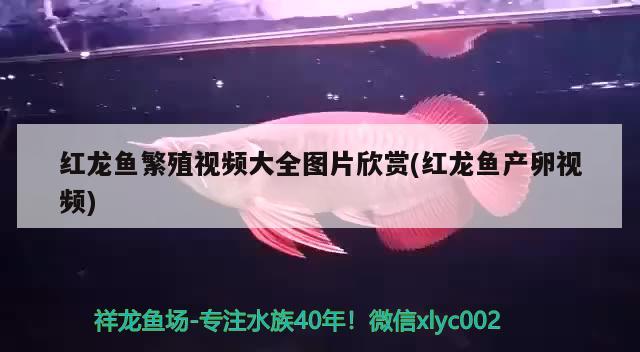 红龙鱼繁殖视频大全图片欣赏(红龙鱼产卵视频)

祥龙鱼场-专注水族40年！微信xlyc002